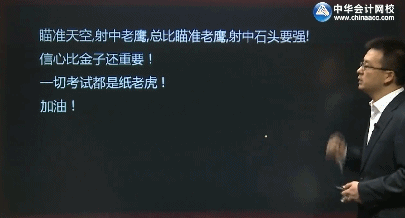 中华会计网校
www.chinaacc.com

瞄准天空,射中老鹰,总比瞄准老鹰,射中石头要强!

信心比金子还重要!

一切考试都是纸老虎!

加油!